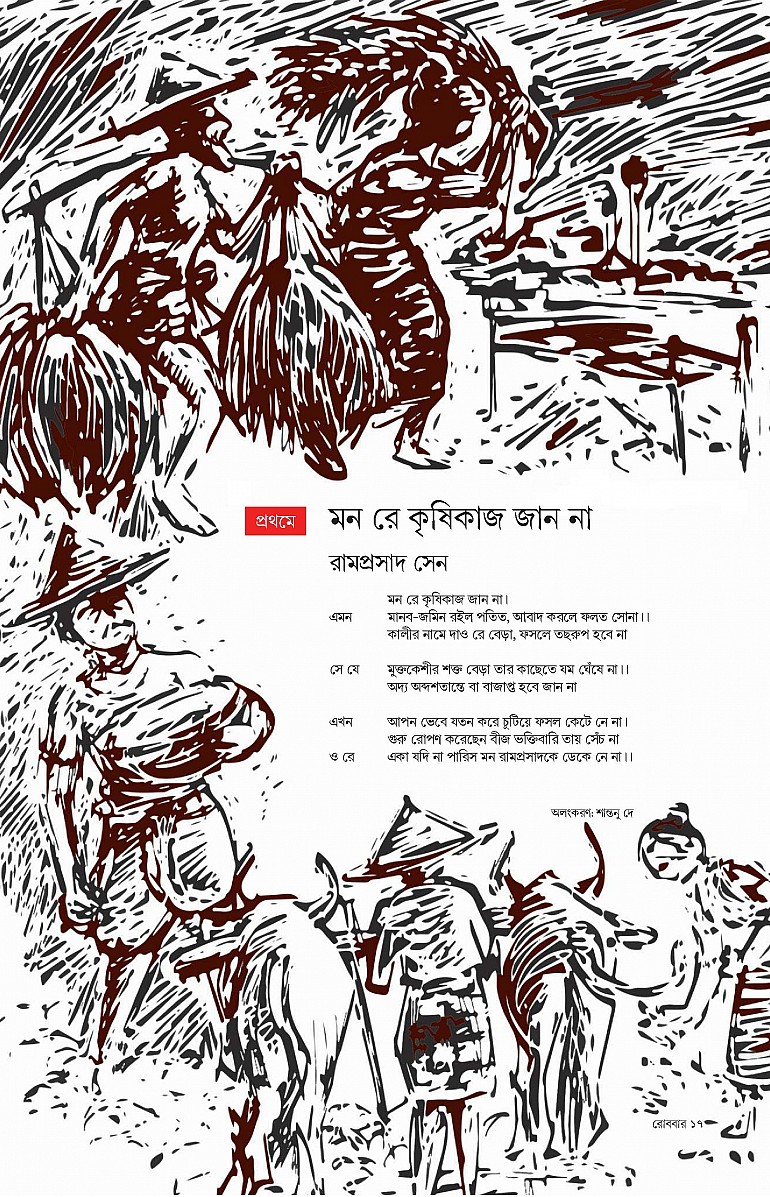 প্রথমে

মন রে কৃষিকাজ জান না

রামপ্রসাদ সেন

মন রে কৃষিকাজ জান না।
এমন মানব-জমিন রইল পতিত, আবাদ করলে ফলত সোনা।।
কালীর নামে দাও রে বেড়া, ফসলে তছরুপ হবে না

সে যে মুক্তকেশীর শক্ত বেড়া তার কাছেতে যম ঘেঁষে না।।
অদ্য অব্দশতান্তে বা বাজাপ্ত হবে জান না

এখন আপন ভেবে যতন করে চুটিয়ে ফসল কেটে নে না।
গুরু রোপণ করেছেন বীজ ভক্তিবারি তায় সেঁচ না
ও রে একা যদি না পারিস মন রামপ্রসাদকে ডেকে নে না।।

অলংকরণ: শান্তনু দে

রোববার ১৭